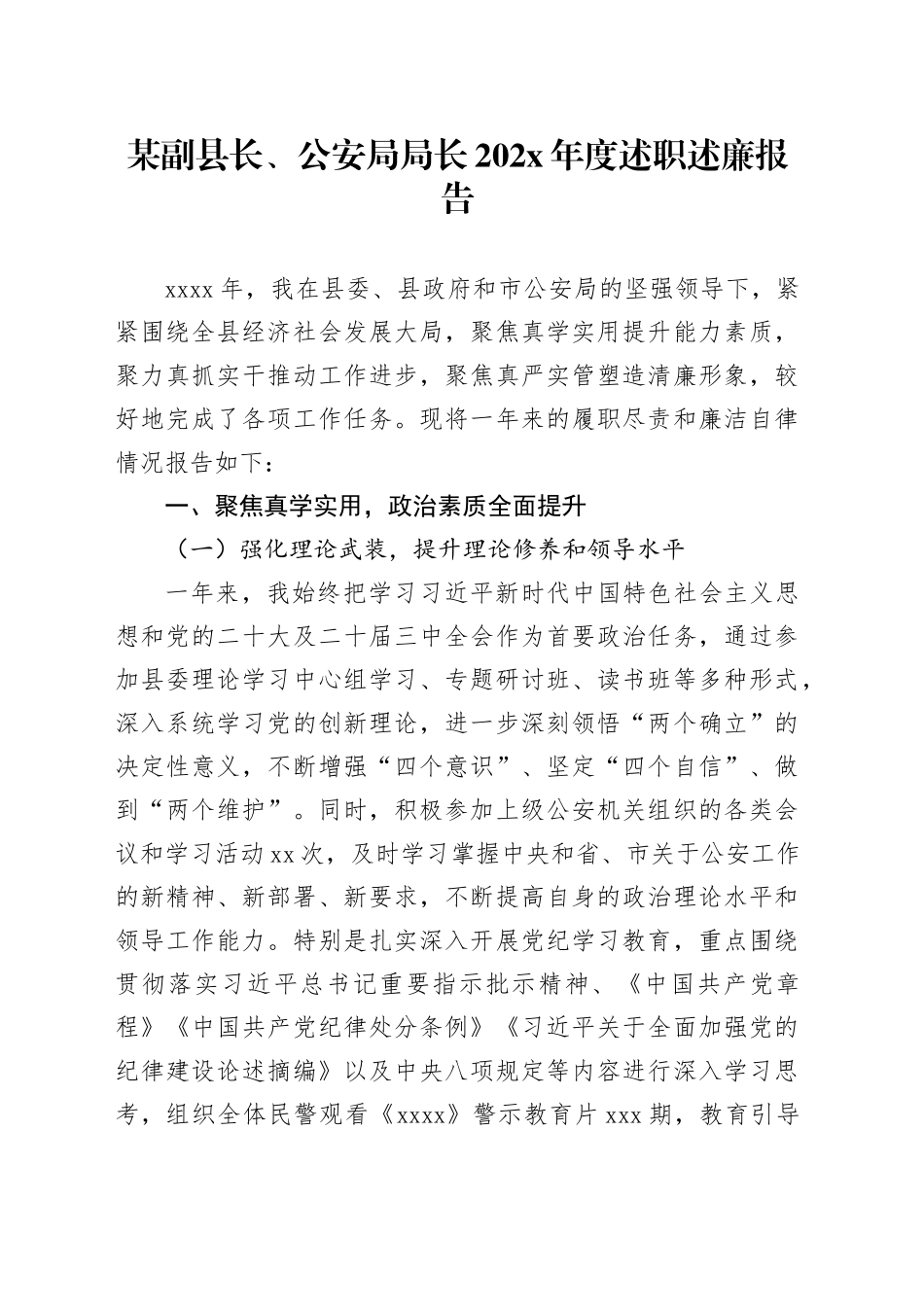 某副县长、公安局局长202x年度述职述廉报告

xxxx年，我在县委、县政府和市公安局的坚强领导下，紧紧围绕全县经济社会发展大局，聚焦真学实用提升能力素质，聚力真抓实干推动工作进步，聚焦真严实管塑造清廉形象，较好地完成了各项工作任务。现将一年来的履职尽责和廉洁自律情况报告如下：

一、聚焦真学实用，政治素质全面提升

（一）强化理论武装，提升理论修养和领导水平

一年来，我始终把学习习近平新时代中国特色社会主义思想和党的二十大及二十届三中全会作为首要政治任务，通过参加县委理论学习中心组学习、专题研讨班、读书班等多种形式，深入系统学习党的创新理论，进一步深刻领悟“两个确立”的决定性意义，不断增强“四个意识”、坚定“四个自信”、做到“两个维护”。同时，积极参加上级公安机关组织的各类会议和学习活动xx次，及时学习掌握中央和省、市关于公安工作的新精神、新部署、新要求，不断提高自身的政治理论水平和领导工作能力。特别是扎实深入开展党纪学习教育，重点围绕贯彻落实习近平总书记重要指示批示精神、《中国共产党章程》《中国共产党纪律处分条例》《习近平关于全面加强党的纪律建设论述摘编》以及中央八项规定等内容进行深入学习思考，组织全体民警观看《xxxx》警示教育片xxx期，教育引导